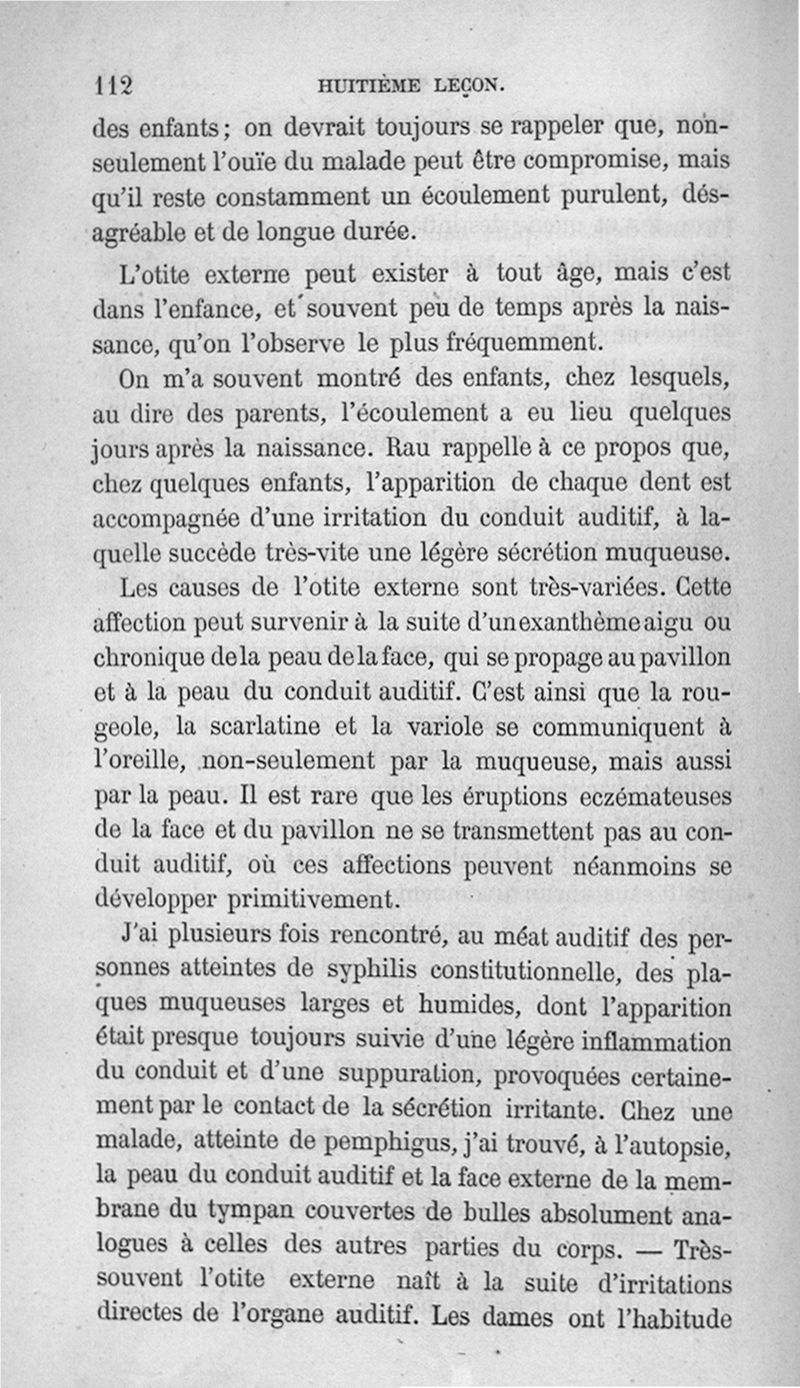 112 HUITIÈME LEÇON.

des enfants; on devrait toujours se rappeler que, non-seulement l'ouïe du malade peut être compromise, mais qu'il reste constamment un écoulement purulent, désagréable et de longue durée.

L'otite externe peut exister à tout âge, mais c'est dans l'enfance, et souvent peu de temps après la naissance, qu'on l'observe le plus fréquemment.

On m'a souvent montré des enfants, chez lesquels, au dire des parents, l'écoulement a eu lieu quelques jours après la naissance. Rau rappelle à ce propos que, chez quelques enfants, l'apparition de chaque dent est accompagnée d'une irritation du conduit auditif, à laquelle succède très-vite une légère sécrétion muqueuse.

Les causes de l'otite externe sont très-variées. Cette affection peut survenir à la suite d'un exanthème aigu ou chronique de la peau de la face, qui se propage au pavillon et à la peau du conduit auditif. C'est ainsi que la rougeole, la scarlatine et la variole se communiquent à l'oreille, non-seulement par la muqueuse, mais aussi par la peau. Il est rare que les éruptions eczémateuses de la face et du pavillon ne se transmettent pas au conduit auditif, où ces affections peuvent néanmoins se développer primitivement.

J'ai plusieurs fois rencontré, au méat auditif des personnes atteintes de syphilis constitutionnelle, des plaques muqueuses larges et humides, dont l'apparition était presque toujours suivie d'une légère inflammation du conduit et d'une suppuration, provoquées certainement par le contact de la sécrétion irritante. Chez une malade, atteinte de pemphigus, j'ai trouvé, à l'autopsie, la peau du conduit auditif et la face externe de la membrane du tympan couvertes de bulles absolument analogues à celles des autres parties du corps. — Très-souvent l'otite externe naît à la suite d'irritations directes de l'organe auditif. Les dames ont l'habitude